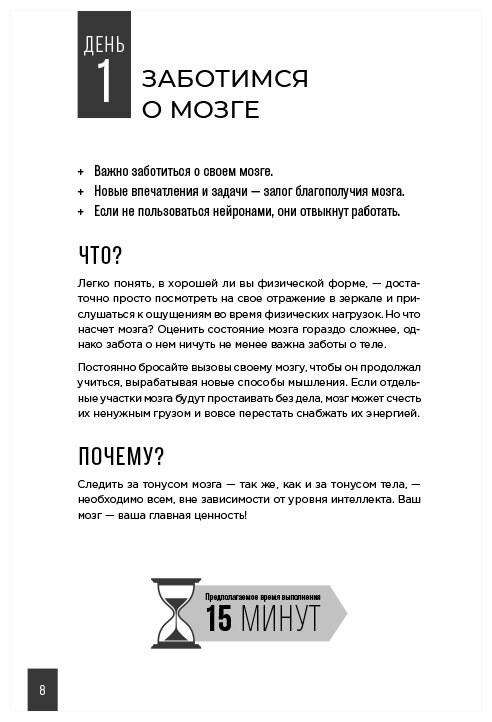 ДЕНЬ
1
ЗАБОТИМСЯ О МОЗГЕ

+ Важно заботиться о своем мозге.
+ Новые впечатления и задачи — залог благополучия мозга.
+ Если не пользоваться нейронами, они отвыкнут работать.

ЧТО?

Легко понять, в хорошей ли вы физической форме, — достаточно просто посмотреть на свое отражение в зеркале и прислушаться к ощущениям во время физических нагрузок. Но что насчет мозга? Оценить состояние мозга гораздо сложнее, однако забота о нем ничуть не менее важна заботы о теле.

Постоянно бросайте вызовы своему мозгу, чтобы он продолжал учиться, вырабатывая новые способы мышления. Если отдельные участки мозга будут простаивать без дела, мозг может счесть их ненужным грузом и вовсе перестать снабжать их энергией.

ПОЧЕМУ?

Следить за тонусом мозга — так же, как и за тонусом тела, — необходимо всем, вне зависимости от уровня интеллекта. Ваш мозг — ваша главная ценность!

Предполагаемое время выполнения
15 МИНУТ

8